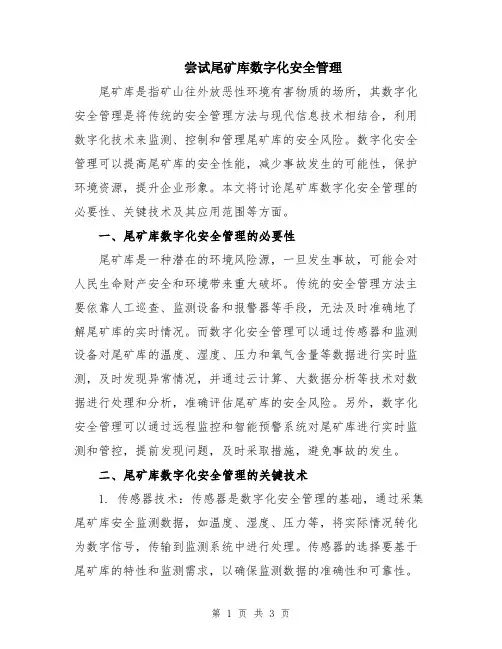 尝试尾矿库数字化安全管理

尾矿库是指矿山往外放恶性环境有害物质的场所，其数字化安全管理是将传统的安全管理方法与现代信息技术相结合，利用数字化技术来监测、控制和管理尾矿库的安全风险。数字化安全管理可以提高尾矿库的安全性能，减少事故发生的可能性，保护环境资源，提升企业形象。本文将讨论尾矿库数字化安全管理的必要性、关键技术及其应用范围等方面。

一、尾矿库数字化安全管理的必要性

尾矿库是一种潜在的环境风险源，一旦发生事故，可能会对人民生命财产安全和环境带来重大破坏。传统的安全管理方法主要依靠人工巡查、监测设备和报警器等手段，无法及时准确地了解尾矿库的实时情况。而数字化安全管理可以通过传感器和监测设备对尾矿库的温度、湿度、压力和氧气含量等数据进行实时监测，及时发现异常情况，并通过云计算、大数据分析等技术对数据进行处理和分析，准确评估尾矿库的安全风险。另外，数字化安全管理可以通过远程监控和智能预警系统对尾矿库进行实时监测和管控，提前发现问题，及时采取措施，避免事故的发生。

二、尾矿库数字化安全管理的关键技术

1. 传感器技术：传感器是数字化安全管理的基础，通过采集尾矿库安全监测数据，如温度、湿度、压力等，将实际情况转化为数字信号，传输到监测系统中进行处理。传感器的选择要基于尾矿库的特性和监测需求，以确保监测数据的准确性和可靠性。

第 1 页 共 3 页